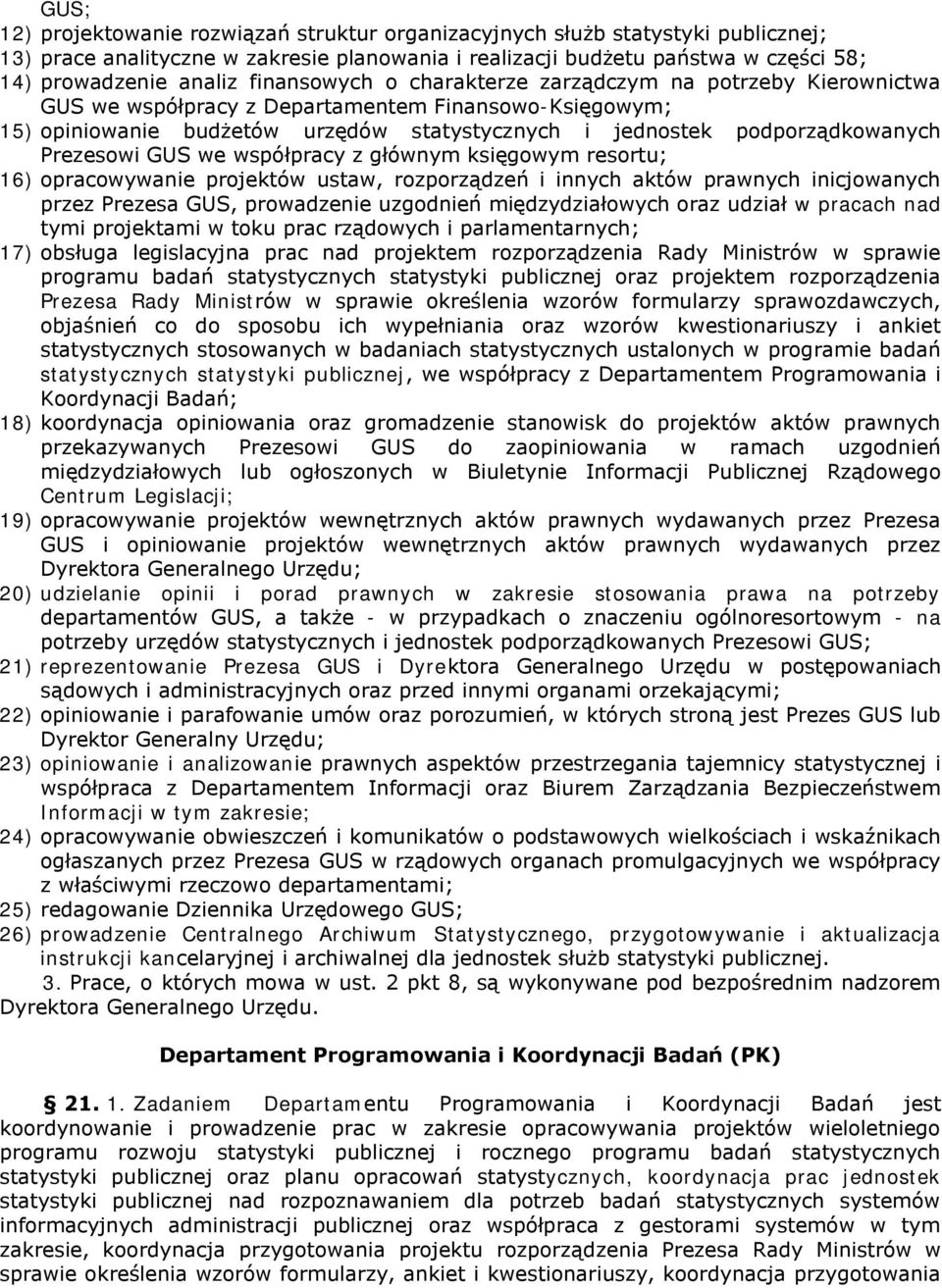 GUS;

12) projektowanie rozwiązań struktur organizacyjnych służb statystyki publicznej;

13) prace analityczne w zakresie planowania i realizacji budżetu państwa w części 58;

14) prowadzenie analiz finansowych o charakterze zarządczym na potrzeby Kierownictwa GUS we współpracy z Departamentem Finansowo-Księgowym;

15) opiniowanie budżetów urzędów statystycznych i jednostek podporządkowanych Prezesowi GUS we współpracy z głównym księgowym resortu;

16) opracowywanie projektów ustaw, rozporządzeń i innych aktów prawnych inicjowanych przez Prezesa GUS, prowadzenie uzgodnień międzydziałowych oraz udział w pracach nad tymi projektami w toku prac rządowych i parlamentarnych;

17) obsługa legislacyjna prac nad projektem rozporządzenia Rady Ministrów w sprawie programu badań statystycznych statystyki publicznej oraz projektem rozporządzenia Prezesa Rady Ministrów w sprawie określenia wzorów formularzy sprawozdawczych, objaśnień co do sposobu ich wypełniania oraz wzorów kwestionariuszy i ankiet statystycznych stosowanych w badaniach statystycznych ustalonych w programie badań statystycznych statystyki publicznej, we współpracy z Departamentem Programowania i Koordynacji Badań;

18) koordynacja opiniowania oraz gromadzenie stanowisk do projektów aktów prawnych przekazywanych Prezesowi GUS do zaopiniowania w ramach uzgodnień międzydziałowych lub ogłoszonych w Biuletynie Informacji Publicznej Rządowego Centrum Legislacji;

19) opracowywanie projektów wewnętrznych aktów prawnych wydawanych przez Prezesa GUS i opiniowanie projektów wewnętrznych aktów prawnych wydawanych przez Dyrektora Generalnego Urzędu;

20) udzielanie opinii i porad prawnych w zakresie stosowania prawa na potrzeby departamentów GUS, a także - w przypadkach o znaczeniu ogólnoresortowym - na potrzeby urzędów statystycznych i jednostek podporządkowanych Prezesowi GUS;

21) reprezentowanie Prezesa GUS i Dyrektora Generalnego Urzędu w postępowaniach sądowych i administracyjnych oraz przed innymi organami orzekającymi;

22) opiniowanie i parafowanie umów oraz porozumień, w których stroną jest Prezes GUS lub Dyrektor Generalny Urzędu;

23) opiniowanie i analizowanie prawnych aspektów przestrzegania tajemnicy statystycznej i współpraca z Departamentem Informacji oraz Biurem Zarządzania Bezpieczeństwem Informacji w tym zakresie;

24) opracowywanie obwieszczeń i komunikatów o podstawowych wielkościach i wskaźnikach ogłaszanych przez Prezesa GUS w rządowych organach promulgacyjnych we współpracy z właściwymi rzeczowo departamentami;

25) redagowanie Dziennika Urzędowego GUS;

26) prowadzenie Centralnego Archiwum Statystycznego, przygotowywanie i aktualizacja instrukcji kancelaryjnej i archiwalnej dla jednostek służb statystyki publicznej.

3. Prace, o których mowa w ust. 2 pkt 8, są wykonywane pod bezpośrednim nadzorem Dyrektora Generalnego Urzędu.

Departament Programowania i Koordynacji Badań (PK)

§ 21. 1. Zadaniem Departamentu Programowania i Koordynacji Badań jest koordynowanie i prowadzenie prac w zakresie opracowywania projektów wieloletniego programu rozwoju statystyki publicznej i rocznego programu badań statystycznych statystyki publicznej oraz planu opracowań statystycznych, koordynacja prac jednostek statystyki publicznej nad rozpoznawaniem dla potrzeb badań statystycznych systemów informacyjnych administracji publicznej oraz współpraca z gestorami systemów w tym zakresie, koordynacja przygotowania projektu rozporządzenia Prezesa Rady Ministrów w sprawie określenia wzorów formularzy, ankiet i kwestionariuszy, koordynacja przygotowania